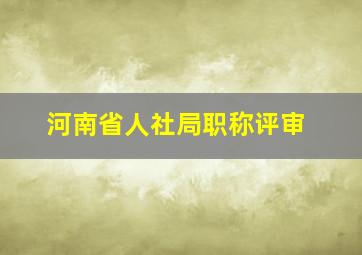 河南省人社局职称评审